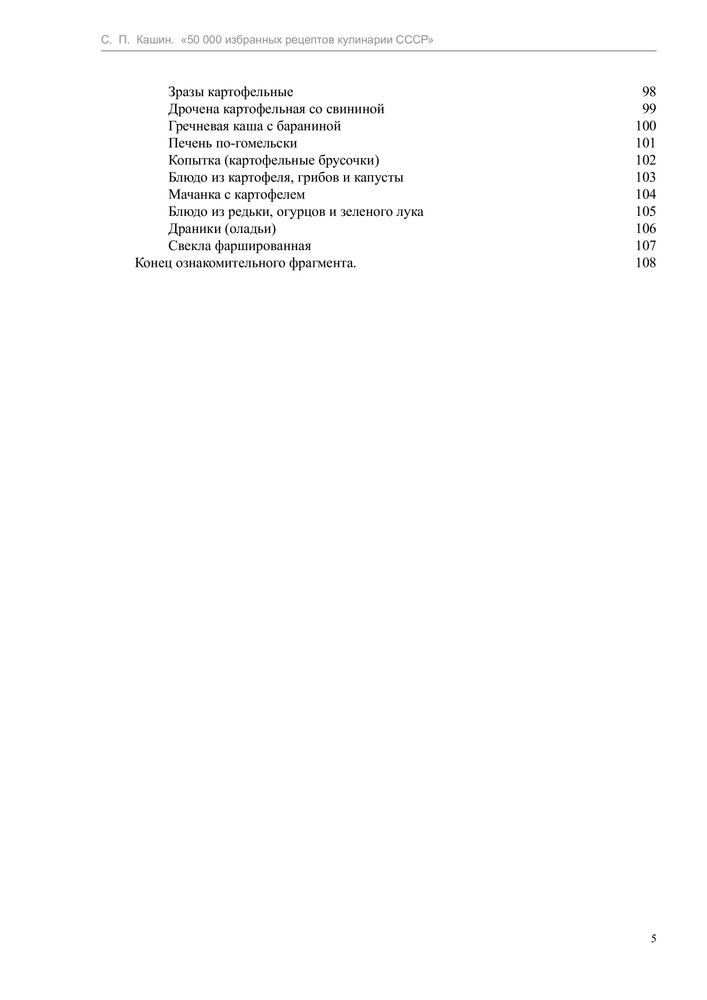 С. П. Кашин. «50 000 избранных рецептов кулинарии СССР»

Зразы картофельные 98
Дрочена картофельная со свининой 99
Гречневая каша с бараниной 100
Печень по-гомельски 101
Копытка (картофельные брусочки) 102
Блюдо из картофеля, грибов и капусты 103
Мачанка с картофелем 104
Блюдо из редьки, огурцов и зеленого лука 105
Драники (оладьи) 106
Свекла фаршированная 107
Конец ознакомительного фрагмента. 108

5